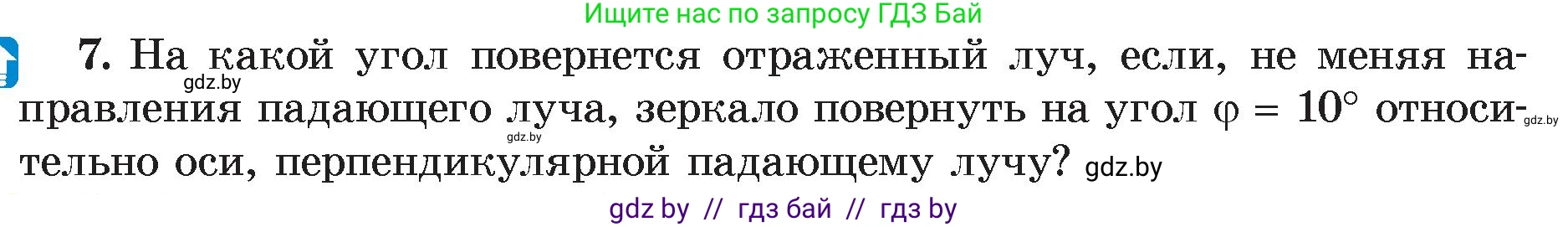 Ищите нас по запросу ГДЗ Бай

7. На какой угол повернется отраженный луч, если, не меняя направления падающего луча, зеркало повернуть на угол $\varphi = 10°$ относительно оси, перпендикулярной падающему лучу? gdz.by

gdz.by

gdz.by

gdz.by

gdz by // гдз бай // гдз by